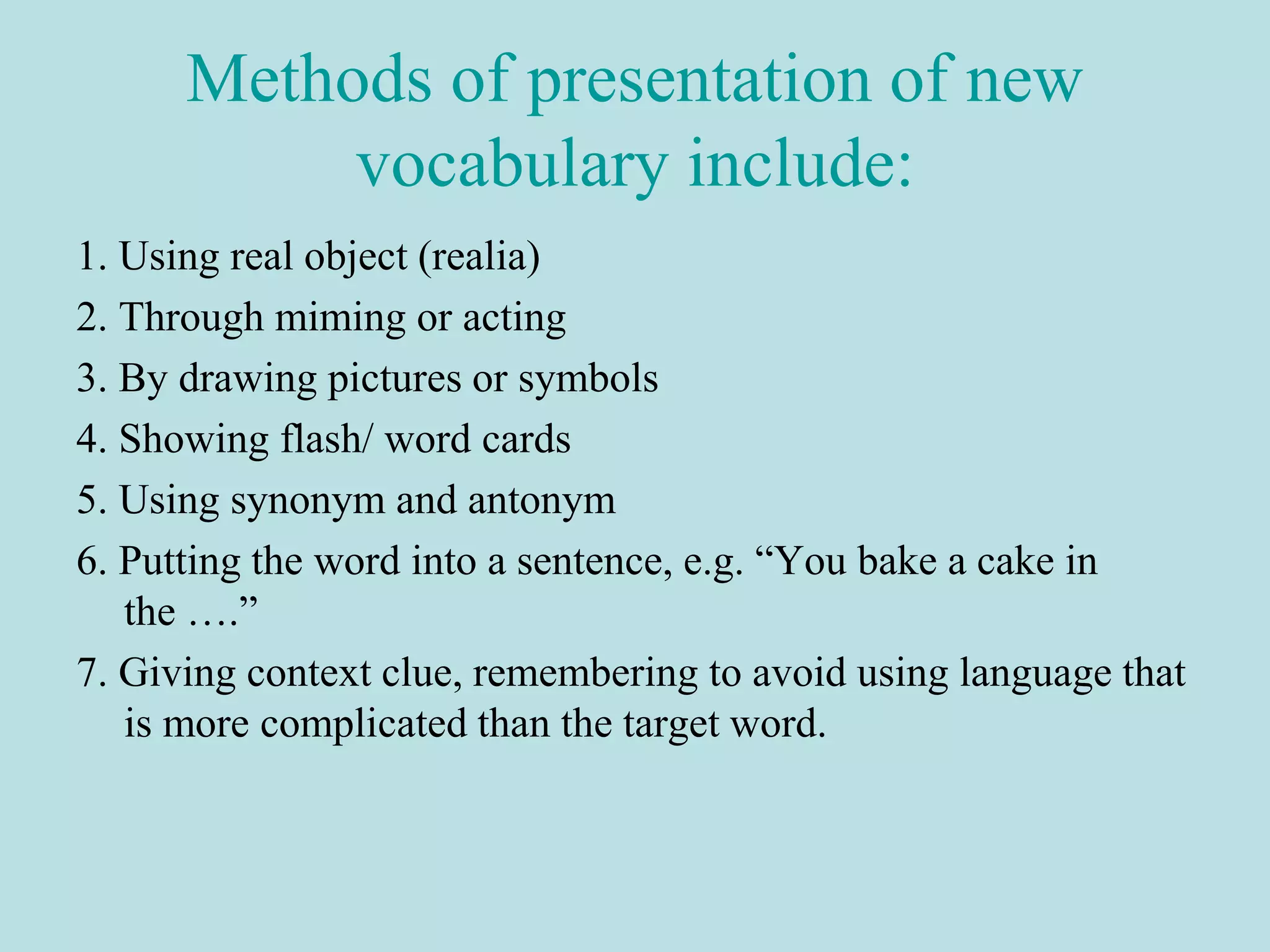 Methods of presentation of new vocabulary include:

1. Using real object (realia)
2. Through miming or acting
3. By drawing pictures or symbols
4. Showing flash/ word cards
5. Using synonym and antonym
6. Putting the word into a sentence, e.g. “You bake a cake in the ….”
7. Giving context clue, remembering to avoid using language that is more complicated than the target word.